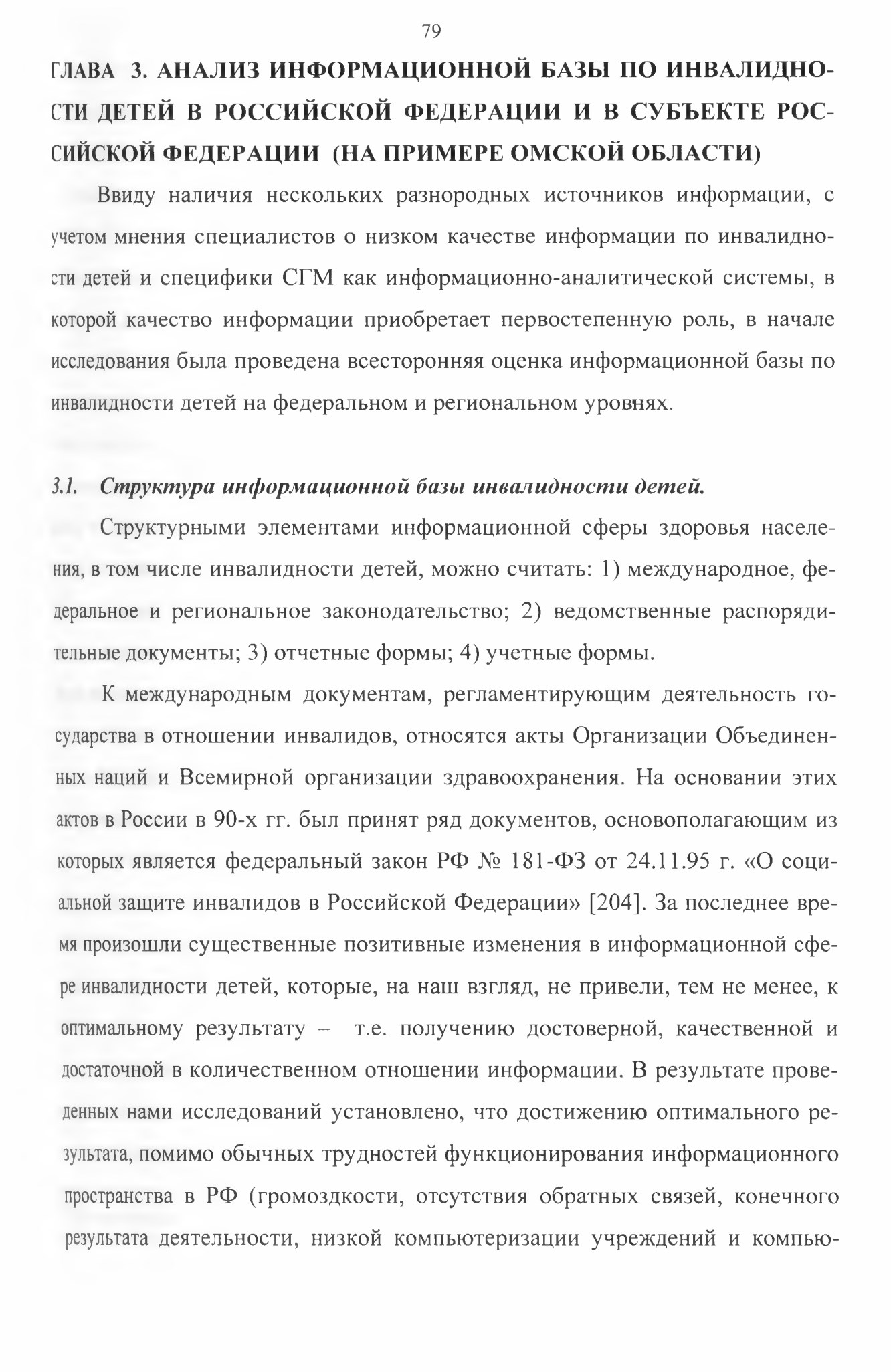 79

ГЛАВА 3. АНАЛИЗ ИНФОРМАЦИОННОЙ БАЗЫ ПО ИНВАЛИДНОСТИ ДЕТЕЙ В РОССИЙСКОЙ ФЕДЕРАЦИИ И В СУБЪЕКТЕ РОССИЙСКОЙ ФЕДЕРАЦИИ (НА ПРИМЕРЕ ОМСКОЙ ОБЛАСТИ)

Ввиду наличия нескольких разнородных источников информации, с учетом мнения специалистов о низком качестве информации по инвалидности детей и специфики СГМ как информационно-аналитической системы, в которой качество информации приобретает первостепенную роль, в начале исследования была проведена всесторонняя оценка информационной базы по инвалидности детей на федеральном и региональном уровнях.

3.1. Структура информационной базы инвалидности детей.

Структурными элементами информационной сферы здоровья населения, в том числе инвалидности детей, можно считать: 1) международное, федеральное и региональное законодательство; 2) ведомственные распорядительные документы; 3) отчетные формы; 4) учетные формы.

К международным документам, регламентирующим деятельность государства в отношении инвалидов, относятся акты Организации Объединенных наций и Всемирной организации здравоохранения. На основании этих актов в России в 90-х гг. был принят ряд документов, основополагающим из которых является федеральный закон РФ № 181-ФЗ от 24.11.95 г. «О социальной защите инвалидов в Российской Федерации» [204]. За последнее время произошли существенные позитивные изменения в информационной сфере инвалидности детей, которые, на наш взгляд, не привели, тем не менее, к оптимальному результату – т.е. получению достоверной, качественной и достаточной в количественном отношении информации. В результате проведенных нами исследований установлено, что достижению оптимального результата, помимо обычных трудностей функционирования информационного пространства в РФ (громоздкости, отсутствия обратных связей, конечного результата деятельности, низкой компьютеризации учреждений и компью-